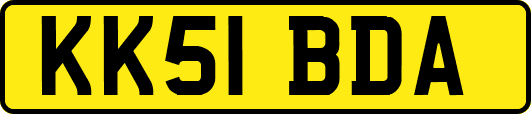 KK51 BDA